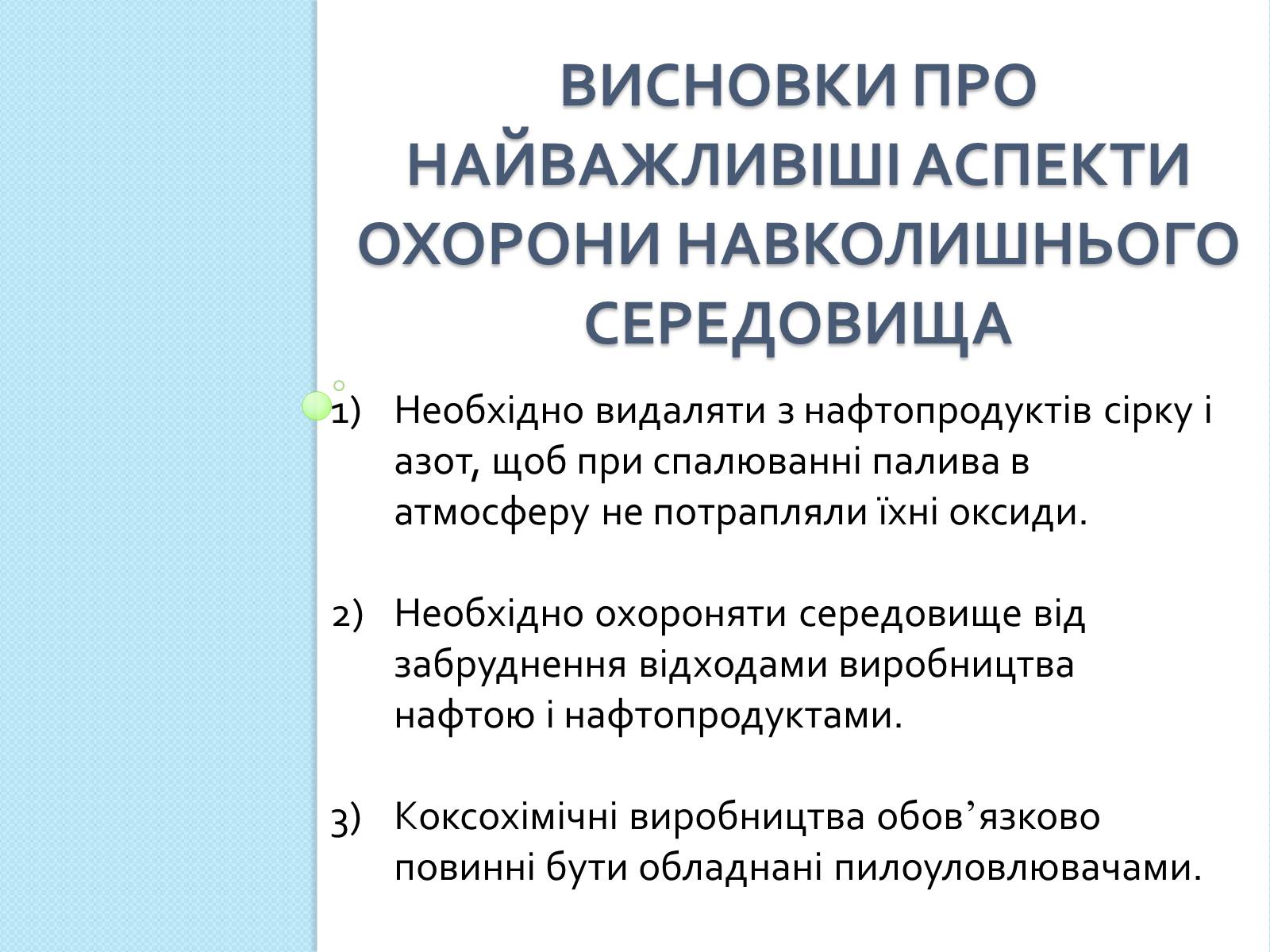 ВИСНОВКИ ПРО НАЙВАЖЛИВІШІ АСПЕКТИ ОХОРОНИ НАВКОЛИШНЬОГО СЕРЕДОВИЩА

1) Необхідно видаляти з нафтопродуктів сірку і азот, щоб при спалюванні палива в атмосферу не потрапляли їхні оксиди.

2) Необхідно охороняти середовище від забруднення відходами виробництва нафтою і нафтопродуктами.

3) Коксохімічні виробництва обов’язково повинні бути обладнані пилоуловлювачами.